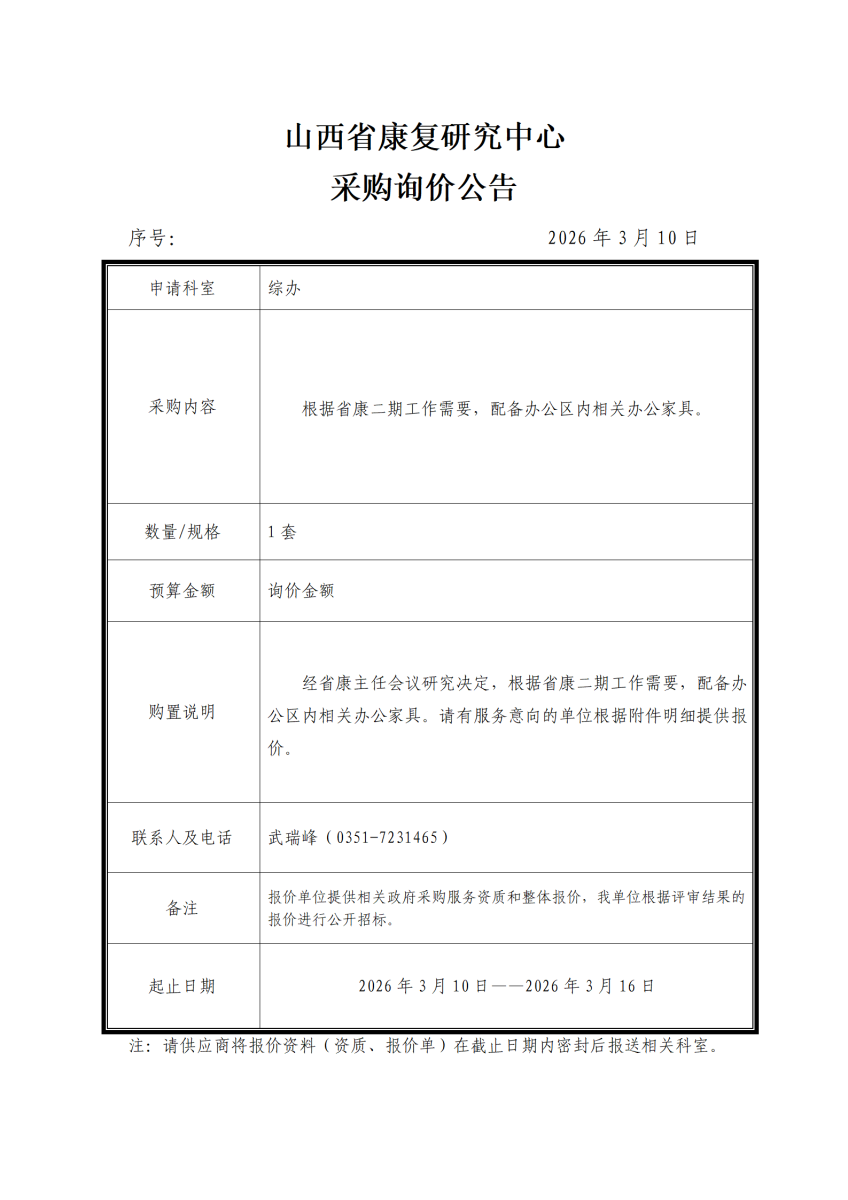 山西省康复研究中心
采购询价公告

序号：　　　　　　　　　　　　　　　　2026 年 3 月 10 日

| 申请科室 | 综办 |
|---|---|
| 采购内容 | 根据省康二期工作需要，配备办公区内相关办公家具。 |
| 数量/规格 | 1 套 |
| 预算金额 | 询价金额 |
| 购置说明 | 经省康主任会议研究决定，根据省康二期工作需要，配备办公区内相关办公家具。请有服务意向的单位根据附件明细提供报价。 |
| 联系人及电话 | 武瑞峰（0351-7231465） |
| 备注 | 报价单位提供相关政府采购服务资质和整体报价，我单位根据评审结果的报价进行公开招标。 |
| 起止日期 | 2026 年 3 月 10 日——2026 年 3 月 16 日 |

注：请供应商将报价资料（资质、报价单）在截止日期内密封后报送相关科室。